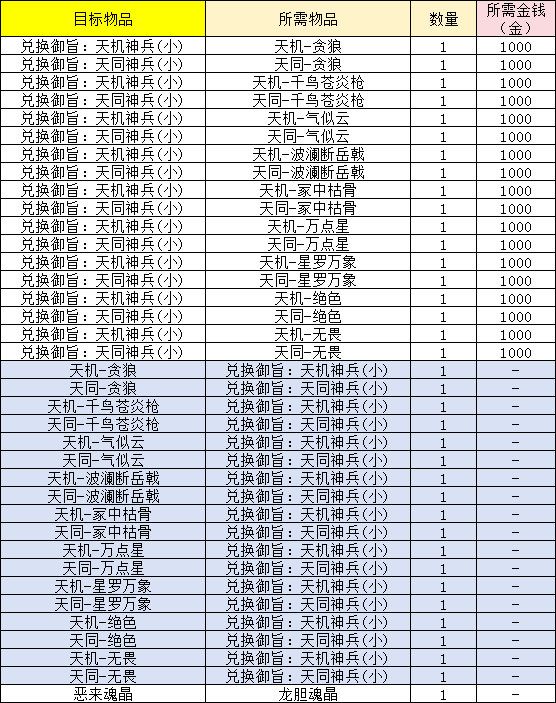 | 目标物品 | 所需物品 | 数量 | 所需金钱（金） |
|---|---|---|---|
| 兑换御旨：天机神兵(小) | 天机-贪狼 | 1 | 1000 |
| 兑换御旨：天同神兵(小) | 天同-贪狼 | 1 | 1000 |
| 兑换御旨：天机神兵(小) | 天机-千鸟苍炎枪 | 1 | 1000 |
| 兑换御旨：天同神兵(小) | 天同-千鸟苍炎枪 | 1 | 1000 |
| 兑换御旨：天机神兵(小) | 天机-气似云 | 1 | 1000 |
| 兑换御旨：天同神兵(小) | 天同-气似云 | 1 | 1000 |
| 兑换御旨：天机神兵(小) | 天机-波澜断岳戟 | 1 | 1000 |
| 兑换御旨：天同神兵(小) | 天同-波澜断岳戟 | 1 | 1000 |
| 兑换御旨：天机神兵(小) | 天机-冢中枯骨 | 1 | 1000 |
| 兑换御旨：天同神兵(小) | 天同-冢中枯骨 | 1 | 1000 |
| 兑换御旨：天机神兵(小) | 天机-万点星 | 1 | 1000 |
| 兑换御旨：天同神兵(小) | 天同-万点星 | 1 | 1000 |
| 兑换御旨：天机神兵(小) | 天机-星罗万象 | 1 | 1000 |
| 兑换御旨：天同神兵(小) | 天同-星罗万象 | 1 | 1000 |
| 兑换御旨：天机神兵(小) | 天机-绝色 | 1 | 1000 |
| 兑换御旨：天同神兵(小) | 天同-绝色 | 1 | 1000 |
| 兑换御旨：天机神兵(小) | 天机-无畏 | 1 | 1000 |
| 兑换御旨：天同神兵(小) | 天同-无畏 | 1 | 1000 |
| 天机-贪狼 | 兑换御旨：天机神兵(小) | 1 | - |
| 天同-贪狼 | 兑换御旨：天同神兵(小) | 1 | - |
| 天机-千鸟苍炎枪 | 兑换御旨：天机神兵(小) | 1 | - |
| 天同-千鸟苍炎枪 | 兑换御旨：天同神兵(小) | 1 | - |
| 天机-气似云 | 兑换御旨：天机神兵(小) | 1 | - |
| 天同-气似云 | 兑换御旨：天同神兵(小) | 1 | - |
| 天机-波澜断岳戟 | 兑换御旨：天机神兵(小) | 1 | - |
| 天同-波澜断岳戟 | 兑换御旨：天同神兵(小) | 1 | - |
| 天机-冢中枯骨 | 兑换御旨：天机神兵(小) | 1 | - |
| 天同-冢中枯骨 | 兑换御旨：天同神兵(小) | 1 | - |
| 天机-万点星 | 兑换御旨：天机神兵(小) | 1 | - |
| 天同-万点星 | 兑换御旨：天同神兵(小) | 1 | - |
| 天机-星罗万象 | 兑换御旨：天机神兵(小) | 1 | - |
| 天同-星罗万象 | 兑换御旨：天同神兵(小) | 1 | - |
| 天机-绝色 | 兑换御旨：天机神兵(小) | 1 | - |
| 天同-绝色 | 兑换御旨：天同神兵(小) | 1 | - |
| 天机-无畏 | 兑换御旨：天机神兵(小) | 1 | - |
| 天同-无畏 | 兑换御旨：天同神兵(小) | 1 | - |
| 恶来魂晶 | 龙胆魂晶 | 1 | - |